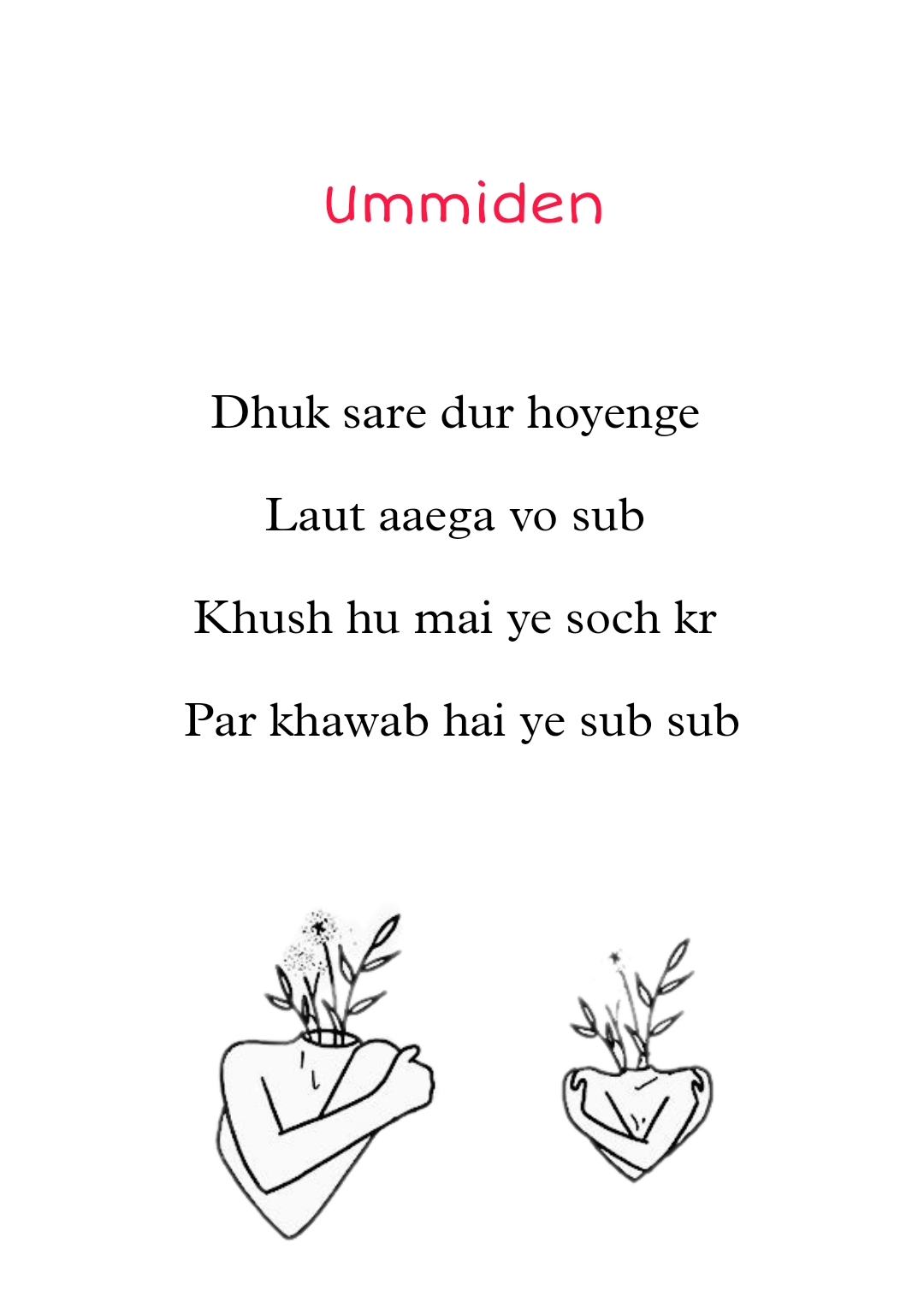 Ummiden

Dhuk sare dur hoyenge

Laut aaega vo sub

Khush hu mai ye soch kr

Par khawab hai ye sub sub